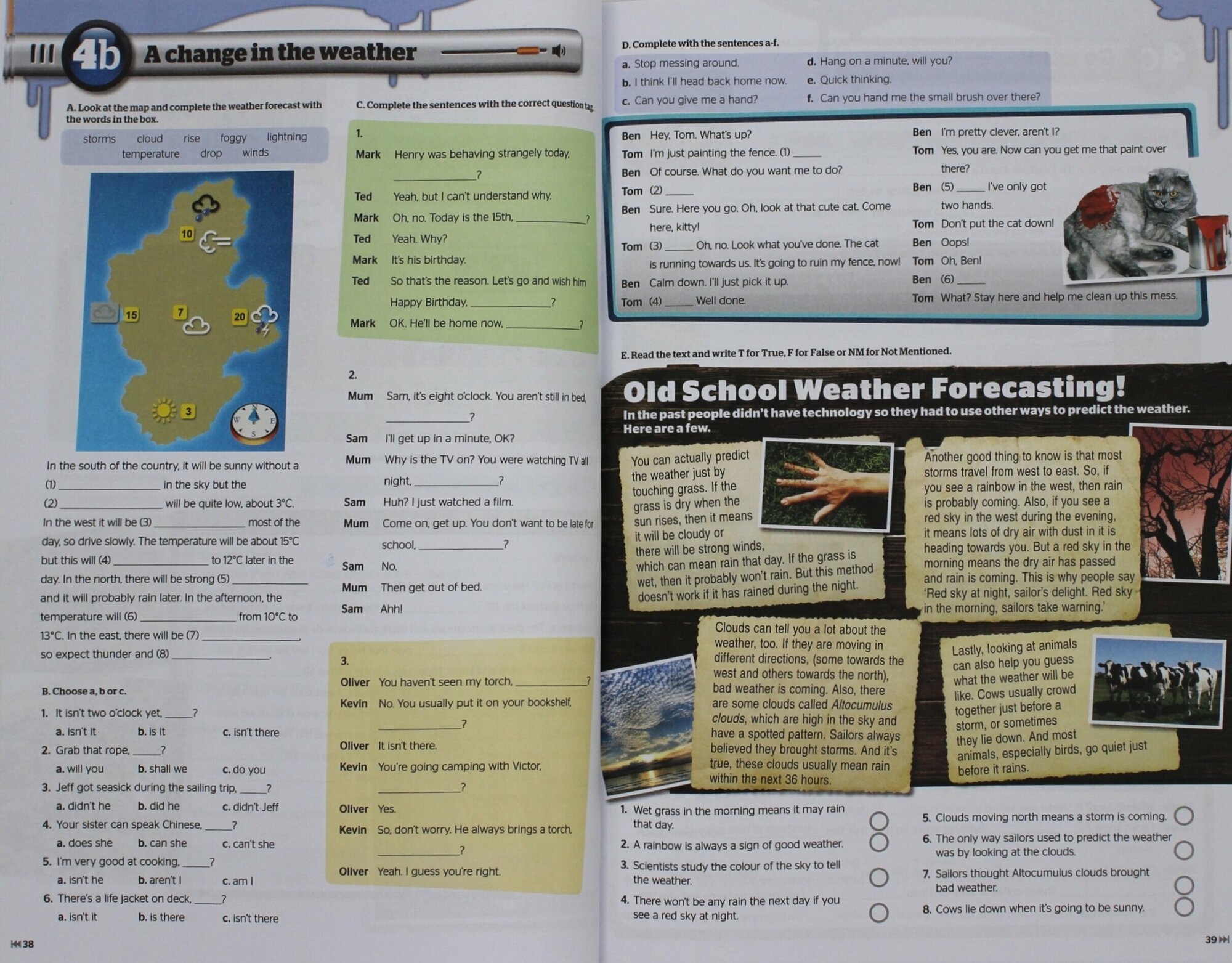 4b A change in the weather

A. Look at the map and complete the weather forecast with the words in the box.

storms cloud rise foggy lightning temperature drop winds

10

15

7

20

3

In the south of the country, it will be sunny without a (1) ____ in the sky but the (2) ____ will be quite low, about 3°C. In the west it will be (3) ____ most of the day, so drive slowly. The temperature will be about 15°C but this will (4) ____ to 12°C later in the day. In the north, there will be strong (5) ____ and it will probably rain later. In the afternoon, the temperature will (6) ____ from 10°C to 13°C. In the east, there will be (7) ____, so expect thunder and (8) ____.

B. Choose a, b or c.

1. It isn't two o'clock yet, ____?
a. isn't it b. is it c. isn't there
2. Grab that rope, ____?
a. will you b. shall we c. do you
3. Jeff got seasick during the sailing trip, ____?
a. didn't he b. did he c. didn't Jeff
4. Your sister can speak Chinese, ____?
a. does she b. can she c. can't she
5. I'm very good at cooking, ____?
a. isn't he b. aren't I c. am I
6. There's a life jacket on deck, ____?
a. isn't it b. is there c. isn't there

C. Complete the sentences with the correct question tag.

1.
Mark Henry was behaving strangely today, ____?
Ted Yeah, but I can't understand why.
Mark Oh, no. Today is the 15th, ____?
Ted Yeah. Why?
Mark It's his birthday.
Ted So that's the reason. Let's go and wish him Happy Birthday, ____?
Mark OK. He'll be home now, ____?

2.
Mum Sam, it's eight o'clock. You aren't still in bed, ____?
Sam I'll get up in a minute, OK?
Mum Why is the TV on? You were watching TV all night, ____?
Sam Huh? I just watched a film.
Mum Come on, get up. You don't want to be late for school, ____?
Sam No.
Mum Then get out of bed.
Sam Ahh!

3.
Oliver You haven't seen my torch, ____?
Kevin No. You usually put it on your bookshelf, ____?
Oliver It isn't there.
Kevin You're going camping with Victor, ____?
Oliver Yes.
Kevin So, don't worry. He always brings a torch, ____?
Oliver Yeah. I guess you're right.

38

D. Complete with the sentences a-f.

a. Stop messing around.
b. I think I'll head back home now.
c. Can you give me a hand?
d. Hang on a minute, will you?
e. Quick thinking.
f. Can you hand me the small brush over there?

Ben Hey, Tom. What's up?
Tom I'm just painting the fence. (1) ____
Ben Of course. What do you want me to do?
Tom (2) ____
Ben Sure. Here you go. Oh, look at that cute cat. Come here, kitty!
Tom (3) ____ Oh, no. Look what you've done. The cat is running towards us. It's going to ruin my fence, now!
Ben Calm down. I'll just pick it up.
Tom (4) ____ Well done.
Ben I'm pretty clever, aren't I?
Tom Yes, you are. Now can you get me that paint over there?
Ben (5) ____ I've only got two hands.
Tom Don't put the cat down!
Ben Oops!
Tom Oh, Ben!
Ben (6) ____
Tom What? Stay here and help me clean up this mess.

E. Read the text and write T for True, F for False or NM for Not Mentioned.

Old School Weather Forecasting!

In the past people didn't have technology so they had to use other ways to predict the weather. Here are a few.

You can actually predict the weather just by touching grass. If the grass is dry when the sun rises, then it means it will be cloudy or there will be strong winds, which can mean rain that day. If the grass is wet, then it probably won't rain. But this method doesn't work if it has rained during the night.

Another good thing to know is that most storms travel from west to east. So, if you see a rainbow in the west, then rain is probably coming. Also, if you see a red sky in the west during the evening, it means lots of dry air with dust in it is heading towards you. But a red sky in the morning means the dry air has passed and rain is coming. This is why people say 'Red sky at night, sailor's delight. Red sky in the morning, sailors take warning.'

Clouds can tell you a lot about the weather, too. If they are moving in different directions, (some towards the west and others towards the north), bad weather is coming. Also, there are some clouds called Altocumulus clouds, which are high in the sky and have a spotted pattern. Sailors always believed they brought storms. And it's true, these clouds usually mean rain within the next 36 hours.

Lastly, looking at animals can also help you guess what the weather will be like. Cows usually crowd together just before a storm, or sometimes they lie down. And most animals, especially birds, go quiet just before it rains.

1. Wet grass in the morning means it may rain that day.
2. A rainbow is always a sign of good weather.
3. Scientists study the colour of the sky to tell the weather.
4. There won't be any rain the next day if you see a red sky at night.
5. Clouds moving north means a storm is coming.
6. The only way sailors used to predict the weather was by looking at the clouds.
7. Sailors thought Altocumulus clouds brought bad weather.
8. Cows lie down when it's going to be sunny.

39